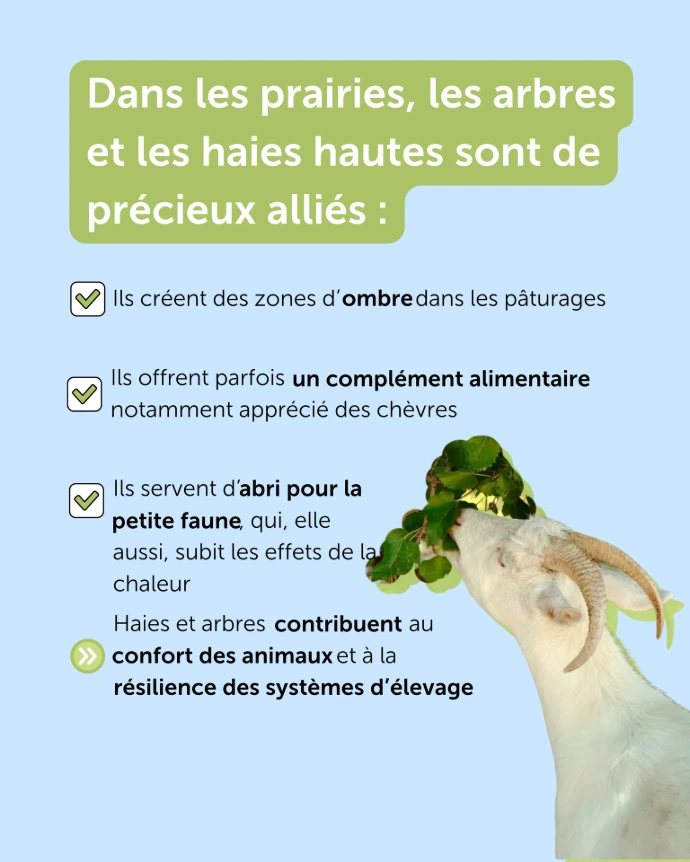 Dans les prairies, les arbres et les haies hautes sont de précieux alliés :

☑ Ils créent des zones d'ombre dans les pâturages

☑ Ils offrent parfois un complément alimentaire notamment apprécié des chèvres

☑ Ils servent d'abri pour la petite faune, qui, elle aussi, subit les effets de la chaleur

» Haies et arbres contribuent au confort des animaux et à la résilience des systèmes d'élevage